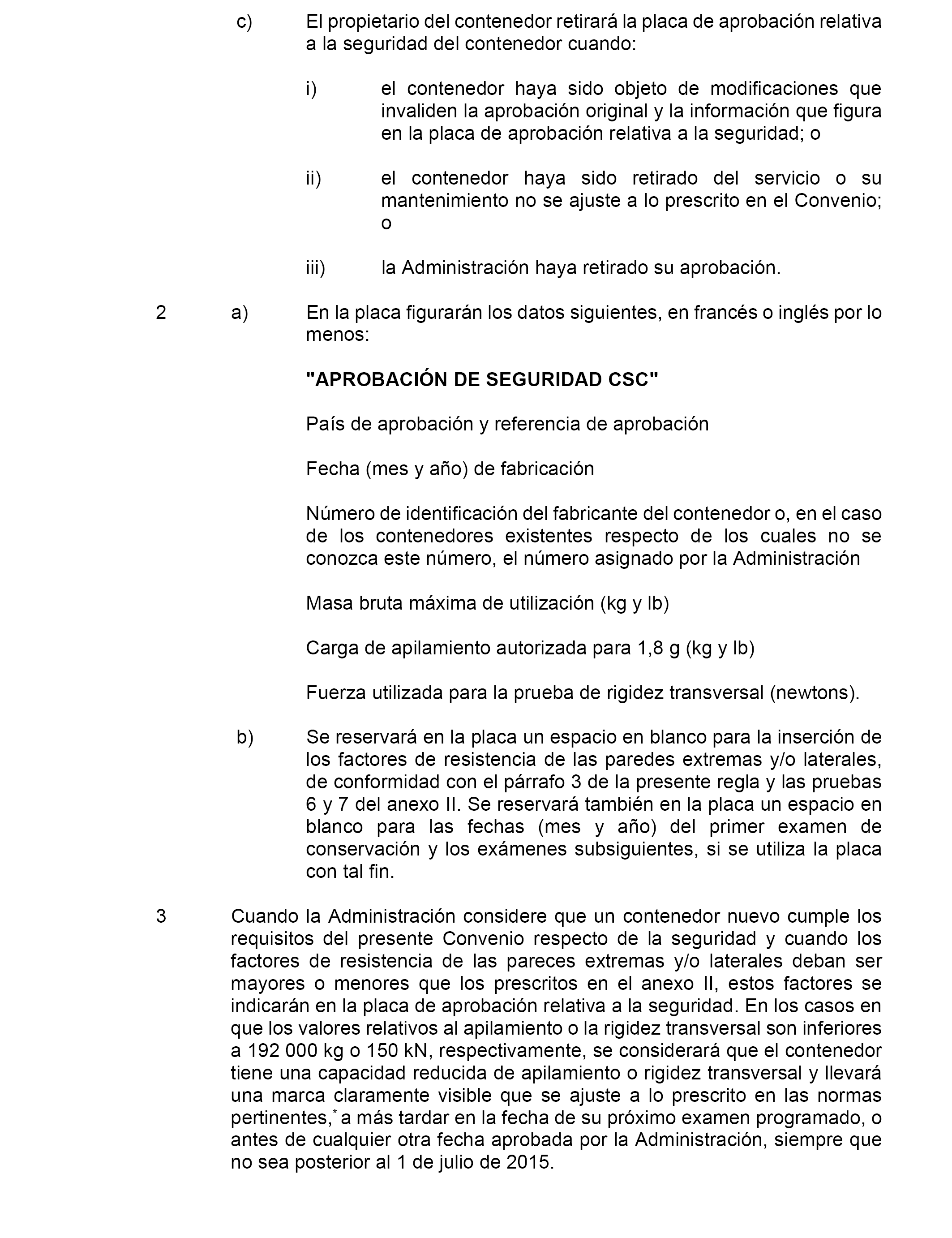 c) El propietario del contenedor retirará la placa de aprobación relativa a la seguridad del contenedor cuando:

i) el contenedor haya sido objeto de modificaciones que invaliden la aprobación original y la información que figura en la placa de aprobación relativa a la seguridad; o

ii) el contenedor haya sido retirado del servicio o su mantenimiento no se ajuste a lo prescrito en el Convenio; o

iii) la Administración haya retirado su aprobación.

2 a) En la placa figurarán los datos siguientes, en francés o inglés por lo menos:

"APROBACIÓN DE SEGURIDAD CSC"

País de aprobación y referencia de aprobación

Fecha (mes y año) de fabricación

Número de identificación del fabricante del contenedor o, en el caso de los contenedores existentes respecto de los cuales no se conozca este número, el número asignado por la Administración

Masa bruta máxima de utilización (kg y lb)

Carga de apilamiento autorizada para 1,8 g (kg y lb)

Fuerza utilizada para la prueba de rigidez transversal (newtons).

b) Se reservará en la placa un espacio en blanco para la inserción de los factores de resistencia de las paredes extremas y/o laterales, de conformidad con el párrafo 3 de la presente regla y las pruebas 6 y 7 del anexo II. Se reservará también en la placa un espacio en blanco para las fechas (mes y año) del primer examen de conservación y los exámenes subsiguientes, si se utiliza la placa con tal fin.

3 Cuando la Administración considere que un contenedor nuevo cumple los requisitos del presente Convenio respecto de la seguridad y cuando los factores de resistencia de las pareces extremas y/o laterales deban ser mayores o menores que los prescritos en el anexo II, estos factores se indicarán en la placa de aprobación relativa a la seguridad. En los casos en que los valores relativos al apilamiento o la rigidez transversal son inferiores a 192 000 kg o 150 kN, respectivamente, se considerará que el contenedor tiene una capacidad reducida de apilamiento o rigidez transversal y llevará una marca claramente visible que se ajuste a lo prescrito en las normas pertinentes,* a más tardar en la fecha de su próximo examen programado, o antes de cualquier otra fecha aprobada por la Administración, siempre que no sea posterior al 1 de julio de 2015.